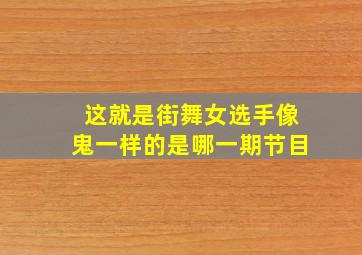 这就是街舞女选手像鬼一样的是哪一期节目